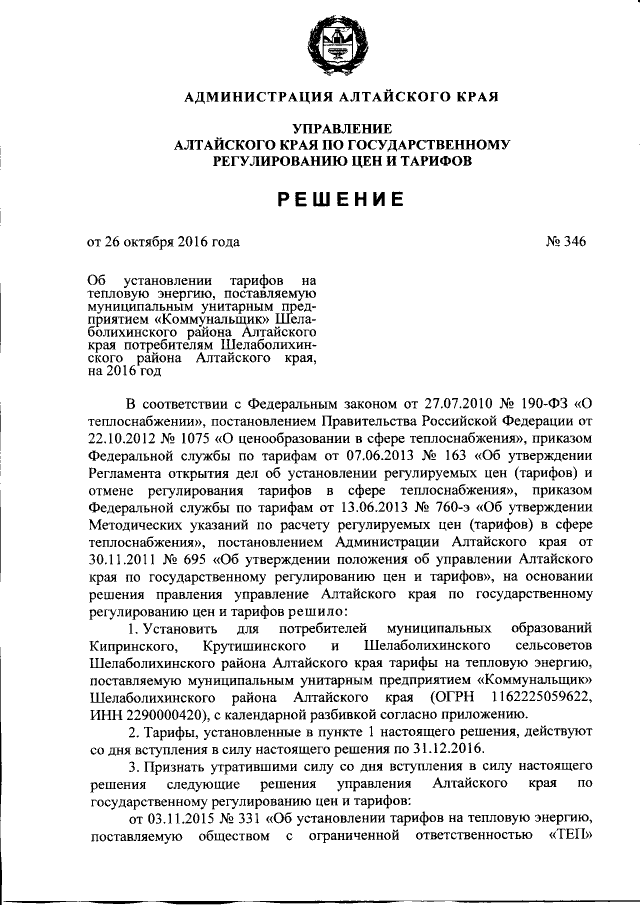 АДМИНИСТРАЦИЯ АЛТАЙСКОГО КРАЯ

УПРАВЛЕНИЕ
АЛТАЙСКОГО КРАЯ ПО ГОСУДАРСТВЕННОМУ
РЕГУЛИРОВАНИЮ ЦЕН И ТАРИФОВ

РЕШЕНИЕ

от 26 октября 2016 года № 346

Об установлении тарифов на тепловую энергию, поставляемую муниципальным унитарным предприятием «Коммунальщик» Шелаболихинского района Алтайского края потребителям Шелаболихинского района Алтайского края, на 2016 год

В соответствии с Федеральным законом от 27.07.2010 № 190-ФЗ «О теплоснабжении», постановлением Правительства Российской Федерации от 22.10.2012 № 1075 «О ценообразовании в сфере теплоснабжения», приказом Федеральной службы по тарифам от 07.06.2013 № 163 «Об утверждении Регламента открытия дел об установлении регулируемых цен (тарифов) и отмене регулирования тарифов в сфере теплоснабжения», приказом Федеральной службы по тарифам от 13.06.2013 № 760-э «Об утверждении Методических указаний по расчету регулируемых цен (тарифов) в сфере теплоснабжения», постановлением Администрации Алтайского края от 30.11.2011 № 695 «Об утверждении положения об управлении Алтайского края по государственному регулированию цен и тарифов», на основании решения правления управление Алтайского края по государственному регулированию цен и тарифов решило:

1. Установить для потребителей муниципальных образований Кипринского, Крутишинского и Шелаболихинского сельсоветов Шелаболихинского района Алтайского края тарифы на тепловую энергию, поставляемую муниципальным унитарным предприятием «Коммунальщик» Шелаболихинского района Алтайского края (ОГРН 1162225059622, ИНН 2290000420), с календарной разбивкой согласно приложению.

2. Тарифы, установленные в пункте 1 настоящего решения, действуют со дня вступления в силу настоящего решения по 31.12.2016.

3. Признать утратившими силу со дня вступления в силу настоящего решения следующие решения управления Алтайского края по государственному регулированию цен и тарифов:

от 03.11.2015 № 331 «Об установлении тарифов на тепловую энергию, поставляемую обществом с ограниченной ответственностью «ТЕП»